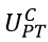 $U_{PT}^{C}$